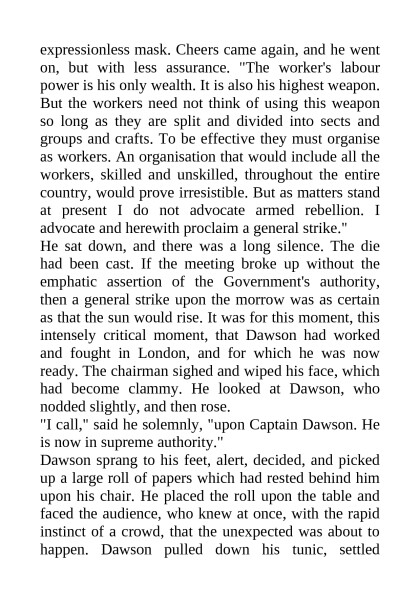 expressionless mask. Cheers came again, and he went on, but with less assurance. "The worker's labour power is his only wealth. It is also his highest weapon. But the workers need not think of using this weapon so long as they are split and divided into sects and groups and crafts. To be effective they must organise as workers. An organisation that would include all the workers, skilled and unskilled, throughout the entire country, would prove irresistible. But as matters stand at present I do not advocate armed rebellion. I advocate and herewith proclaim a general strike."
He sat down, and there was a long silence. The die had been cast. If the meeting broke up without the emphatic assertion of the Government's authority, then a general strike upon the morrow was as certain as that the sun would rise. It was for this moment, this intensely critical moment, that Dawson had worked and fought in London, and for which he was now ready. The chairman sighed and wiped his face, which had become clammy. He looked at Dawson, who nodded slightly, and then rose.
"I call," said he solemnly, "upon Captain Dawson. He is now in supreme authority."
Dawson sprang to his feet, alert, decided, and picked up a large roll of papers which had rested behind him upon his chair. He placed the roll upon the table and faced the audience, who knew at once, with the rapid instinct of a crowd, that the unexpected was about to happen. Dawson pulled down his tunic, settled